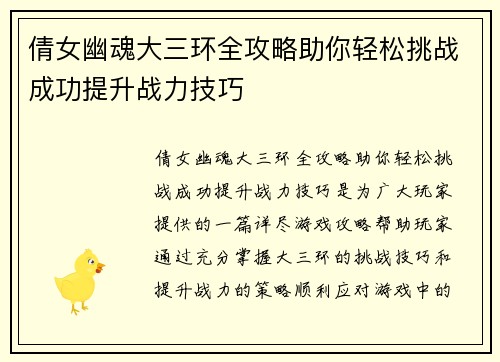 倩女幽魂大三环全攻略助你轻松挑战成功提升战力技巧

倩女幽魂大三环全攻略助你轻松挑战成功提升战力技巧是为广大玩家提供的一篇详尽游戏攻略帮助玩家通过充分掌握大三环的挑战技巧和提升战力的策略顺利应对游戏中的